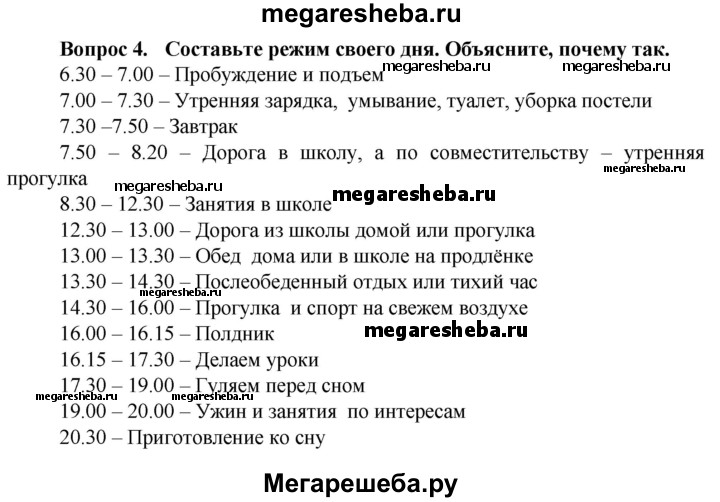 megaresheba.ru

Вопрос 4. Составьте режим своего дня. Объясните, почему так.

6.30 – 7.00 – Пробуждение и подъем megaresheba.ru megaresheba.ru

7.00 – 7.30 – Утренняя зарядка, умывание, туалет, уборка постели

7.30 –7.50 – Завтрак

7.50 – 8.20 – Дорога в школу, а по совместительству – утренняя прогулка megaresheba.ru

megaresheba.ru

8.30 – 12.30 – Занятия в школе megaresheba.ru

12.30 – 13.00 – Дорога из школы домой или прогулка

13.00 – 13.30 – Обед дома или в школе на продлёнке

13.30 – 14.30 – Послеобеденный отдых или тихий час

megaresheba.ru

14.30 – 16.00 – Прогулка и спорт на свежем воздухе

16.00 – 16.15 – Полдник megaresheba.ru

16.15 – 17.30 – Делаем уроки

17.30 – 19.00 – Гуляем перед сном

megaresheba.ru megaresheba.ru

19.00 – 20.00 – Ужин и занятия по интересам

20.30 – Приготовление ко сну

Мегарешеба.ру